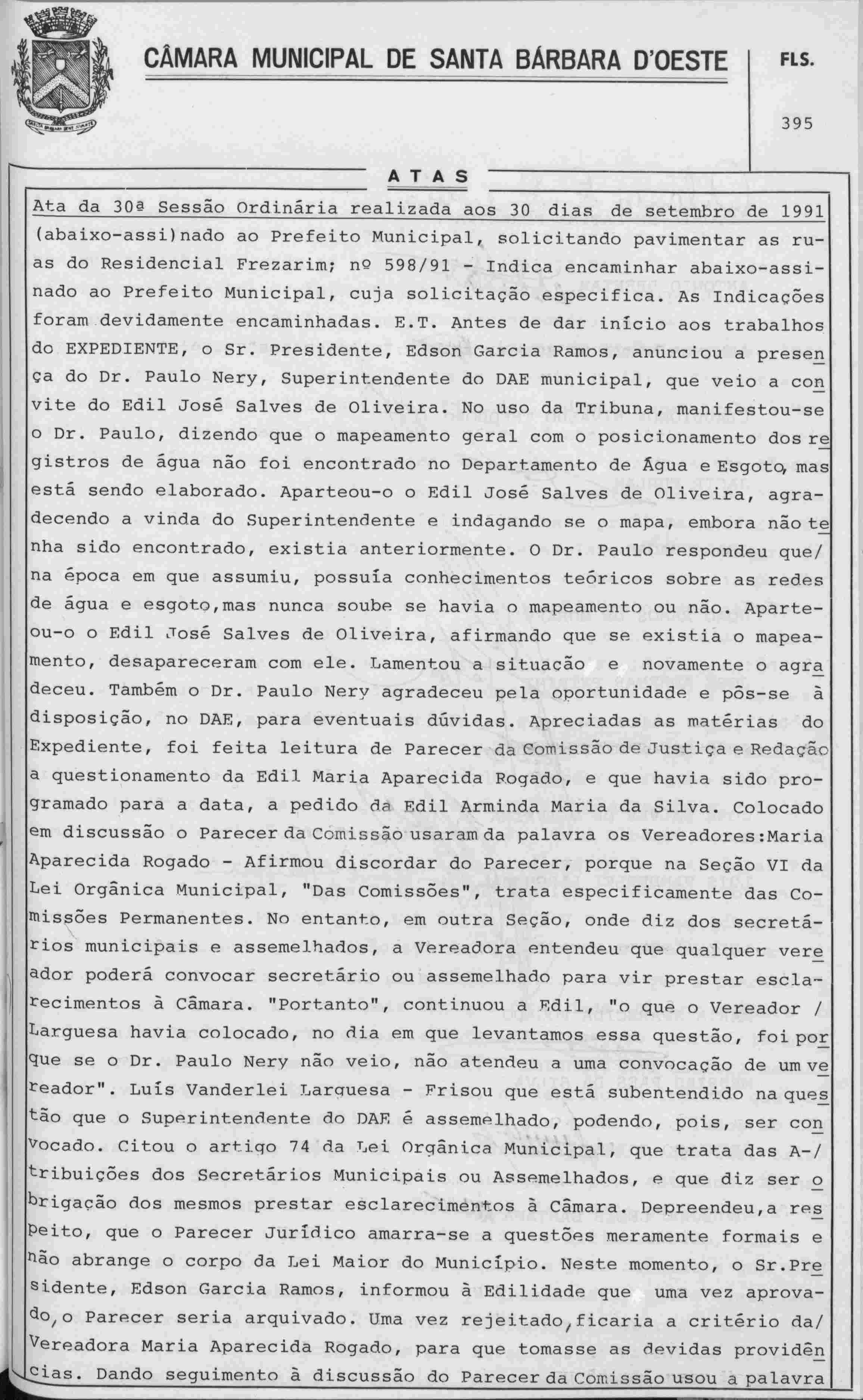 CÂMARA MUNICIPAL DE SANTA BÁRBARA D'OESTE

FLS.

395

ATAS

Ata da 30ª Sessão Ordinária realizada aos 30 dias de setembro de 1991

(abaixo-assi)nado ao Prefeito Municipal, solicitando pavimentar as ruas do Residencial Frezarim; nº 598/91 - Indica encaminhar abaixo-assinado ao Prefeito Municipal, cuja solicitação especifica. As Indicações foram devidamente encaminhadas. E.T. Antes de dar início aos trabalhos do EXPEDIENTE, o Sr. Presidente, Edson Garcia Ramos, anunciou a presença do Dr. Paulo Nery, Superintendente do DAE municipal, que veio a convite do Edil José Salves de Oliveira. No uso da Tribuna, manifestou-se o Dr. Paulo, dizendo que o mapeamento geral com o posicionamento dos registros de água não foi encontrado no Departamento de Água e Esgoto, mas está sendo elaborado. Aparteou-o o Edil José Salves de Oliveira, agradecendo a vinda do Superintendente e indagando se o mapa, embora não tenha sido encontrado, existia anteriormente. O Dr. Paulo respondeu que/ na época em que assumiu, possuía conhecimentos teóricos sobre as redes de água e esgoto,mas nunca soube se havia o mapeamento ou não. Aparteou-o o Edil José Salves de Oliveira, afirmando que se existia o mapeamento, desapareceram com ele. Lamentou a situação e novamente o agradeceu. Também o Dr. Paulo Nery agradeceu pela oportunidade e pôs-se à disposição, no DAE, para eventuais dúvidas. Apreciadas as matérias do Expediente, foi feita leitura de Parecer da Comissão de Justiça e Redação a questionamento da Edil Maria Aparecida Rogado, e que havia sido programado para a data, a pedido da Edil Arminda Maria da Silva. Colocado em discussão o Parecer da Comissão usaram da palavra os Vereadores:Maria Aparecida Rogado - Afirmou discordar do Parecer, porque na Seção VI da Lei Orgânica Municipal, "Das Comissões", trata especificamente das Comissões Permanentes. No entanto, em outra Seção, onde diz dos secretários municipais e assemelhados, a Vereadora entendeu que qualquer vereador poderá convocar secretário ou assemelhado para vir prestar esclarecimentos à Câmara. "Portanto", continuou a Edil, "o que o Vereador / Larguesa havia colocado, no dia em que levantamos essa questão, foi porque se o Dr. Paulo Nery não veio, não atendeu a uma convocação de um vereador". Luís Vanderlei Larguesa - Frisou que está subentendido na questão que o Superintendente do DAE é assemelhado, podendo, pois, ser convocado. Citou o artigo 74 da Lei Orgânica Municipal, que trata das A-/ tribuições dos Secretários Municipais ou Assemelhados, e que diz ser obrigação dos mesmos prestar esclarecimentos à Câmara. Depreendeu,a respeito, que o Parecer Jurídico amarra-se a questões meramente formais e não abrange o corpo da Lei Maior do Município. Neste momento, o Sr.Presidente, Edson Garcia Ramos, informou à Edilidade que uma vez aprovado,o Parecer seria arquivado. Uma vez rejeitado,ficaria a critério da/ Vereadora Maria Aparecida Rogado, para que tomasse as devidas providências. Dando seguimento à discussão do Parecer da Comissão usou a palavra